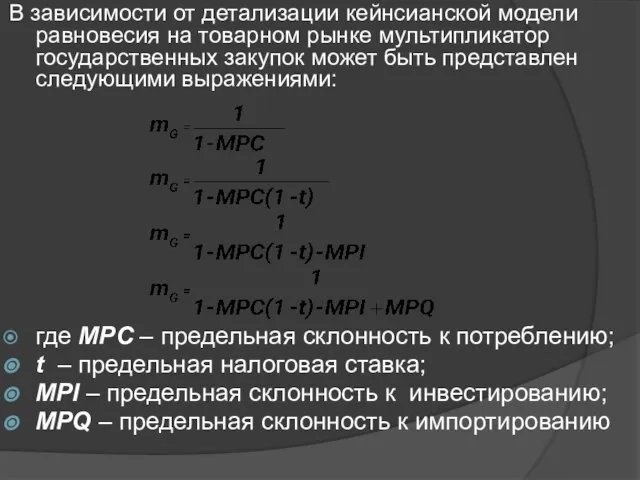 В зависимости от детализации кейнсианской модели равновесия на товарном рынке мультипликатор государственных закупок может быть представлен следующими выражениями:

$m_G = \frac{1}{1-MPC}$

$m_G = \frac{1}{1-MPC(1-t)}$

$m_G = \frac{1}{1-MPC(1-t)-MPI}$

$m_G = \frac{1}{1-MPC(1-t)-MPI+MPQ}$

где **MPC** – предельная склонность к потреблению;
**t** – предельная налоговая ставка;
**MPI** – предельная склонность к инвестированию;
**MPQ** – предельная склонность к импортированию